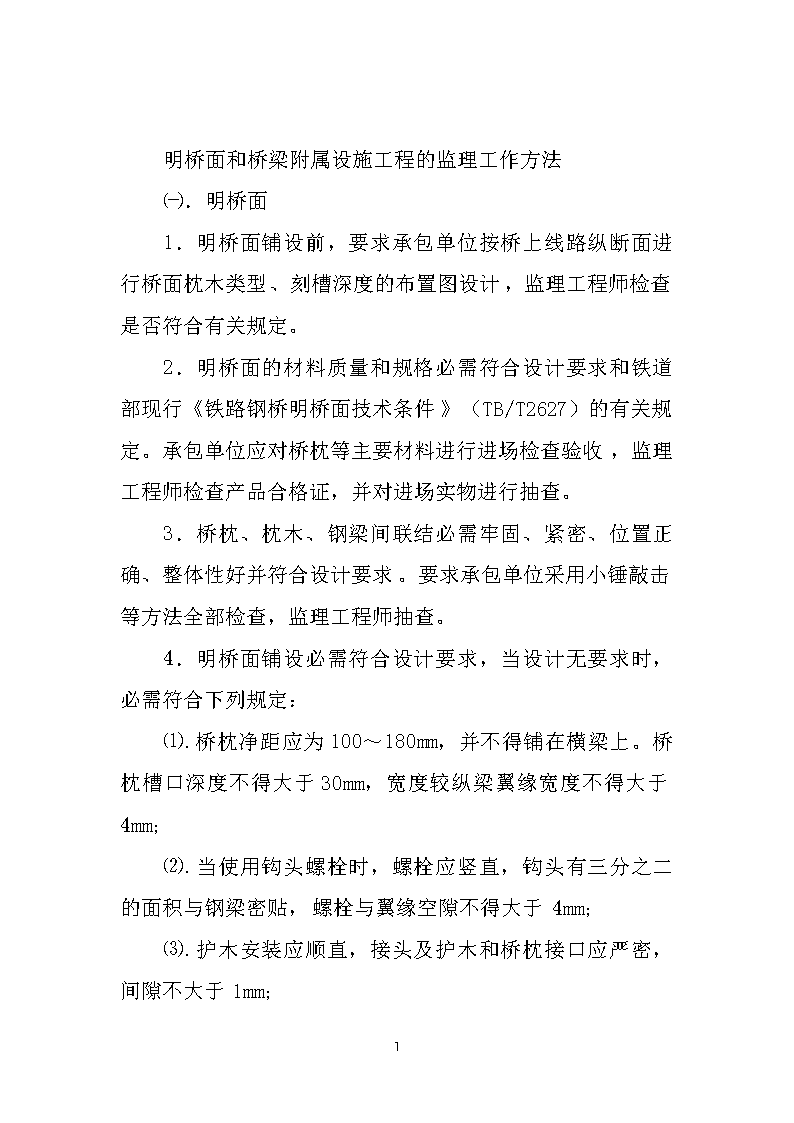 明桥面和桥梁附属设施工程的监理工作方法

㈠．明桥面

1．明桥面铺设前，要求承包单位按桥上线路纵断面进行桥面枕木类型、刻槽深度的布置图设计，监理工程师检查是否符合有关规定。

2．明桥面的材料质量和规格必需符合设计要求和铁道部现行《铁路钢桥明桥面技术条件》（TB/T2627）的有关规定。承包单位应对桥枕等主要材料进行进场检查验收，监理工程师检查产品合格证，并对进场实物进行抽查。

3．桥枕、枕木、钢梁间联结必需牢固、紧密、位置正确、整体性好并符合设计要求。要求承包单位采用小锤敲击等方法全部检查，监理工程师抽查。

4．明桥面铺设必需符合设计要求，当设计无要求时，必需符合下列规定：

⑴.桥枕净距应为100～180mm，并不得铺在横梁上。桥枕槽口深度不得大于30mm，宽度较纵梁翼缘宽度不得大于4mm;

⑵.当使用钩头螺栓时，螺栓应竖直，钩头有三分之二的面积与钢梁密贴，螺栓与翼缘空隙不得大于 4mm;

⑶.护木安装应顺直，接头及护木和桥枕接口应严密，间隙不大于 1mm;

1